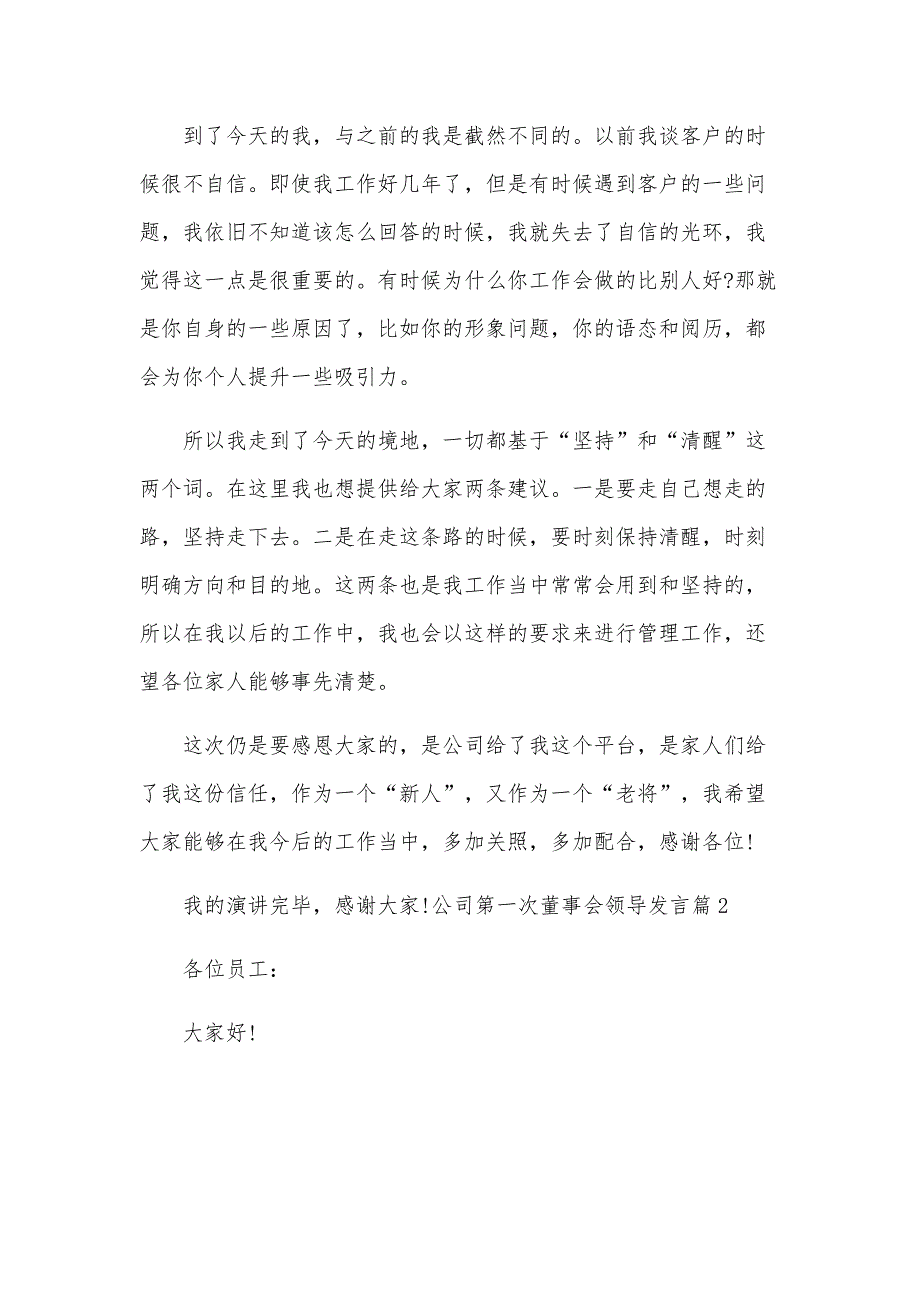 到了今天的我，与之前的我是截然不同的。以前我谈客户的时候很不自信。即使我工作好几年了，但是有时候遇到客户的一些问题，我依旧不知道该怎么回答的时候，我就失去了自信的光环，我觉得这一点是很重要的。有时候为什么你工作会做的比别人好?那就是你自身的一些原因了，比如你的形象问题，你的语态和阅历，都会为你个人提升一些吸引力。

所以我走到了今天的境地，一切都基于“坚持”和“清醒”这两个词。在这里我也想提供给大家两条建议。一是要走自己想走的路，坚持走下去。二是在走这条路的时候，要时刻保持清醒，时刻明确方向和目的地。这两条也是我工作当中常常会用到和坚持的，所以在我以后的工作中，我也会以这样的要求来进行管理工作，还望各位家人能够事先清楚。

这次仍是要感恩大家的，是公司给了我这个平台，是家人们给了我这份信任，作为一个“新人”，又作为一个“老将”，我希望大家能够在我今后的工作当中，多加关照，多加配合，感谢各位!

我的演讲完毕，感谢大家!公司第一次董事会领导发言篇2

各位员工：

大家好!